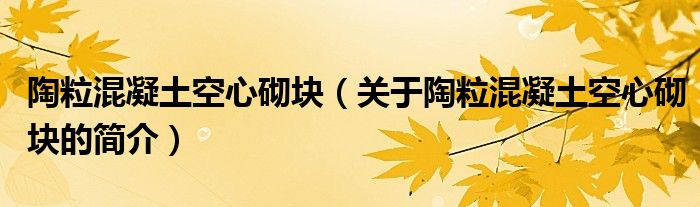 陶粒混凝土空心砌块（关于陶粒混凝土空心砌块的简介）